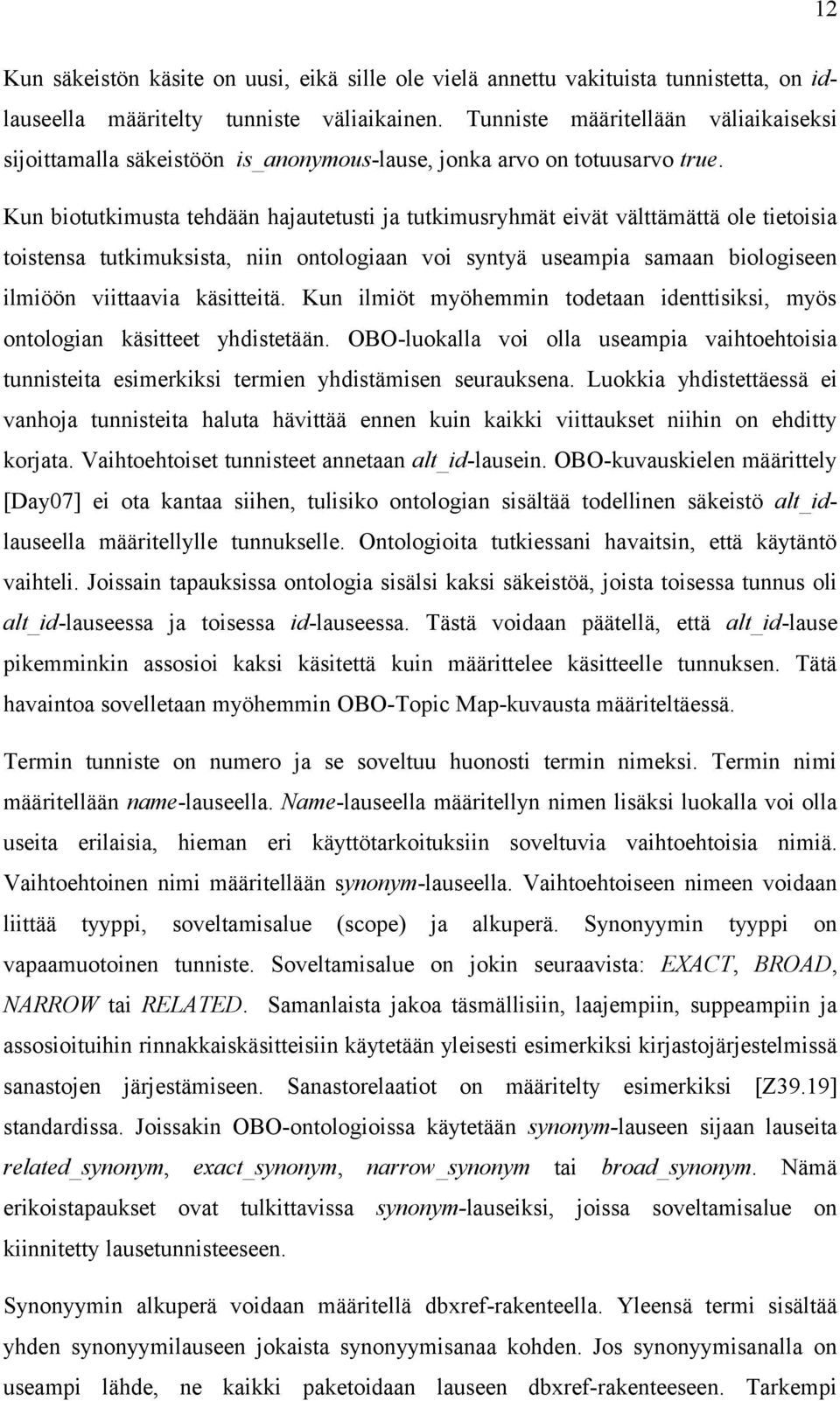 12

Kun säkeistön käsite on uusi, eikä sille ole vielä annettu vakituista tunnistetta, on id-lauseella määritelty tunniste väliaikainen. Tunniste määritellään väliaikaiseksi sijoittamalla säkeistöön is_anonymous-lause, jonka arvo on totuusarvo true.

Kun biotutkimusta tehdään hajautetusti ja tutkimusryhmät eivät välttämättä ole tietoisia toistensa tutkimuksista, niin ontologiaan voi syntyä useampia samaan biologiseen ilmiöön viittaavia käsitteitä. Kun ilmiöt myöhemmin todetaan identtisiksi, myös ontologian käsitteet yhdistetään. OBO-luokalla voi olla useampia vaihtoehtoisia tunnisteita esimerkiksi termien yhdistämisen seurauksena. Luokkia yhdistettäessä ei vanhoja tunnisteita haluta hävittää ennen kuin kaikki viittaukset niihin on ehditty korjata. Vaihtoehtoiset tunnisteet annetaan alt_id-lausein. OBO-kuvauskielen määrittely [Day07] ei ota kantaa siihen, tulisiko ontologian sisältää todellinen säkeistö alt_id-lauseella määritellylle tunnukselle. Ontologioita tutkiessani havaitsin, että käytäntö vaihteli. Joissain tapauksissa ontologia sisälsi kaksi säkeistöä, joista toisessa tunnus oli alt_id-lauseessa ja toisessa id-lauseessa. Tästä voidaan päätellä, että alt_id-lause pikemminkin assosioi kaksi käsitettä kuin määrittelee käsitteelle tunnuksen. Tätä havaintoa sovelletaan myöhemmin OBO-Topic Map-kuvausta määriteltäessä.

Termin tunniste on numero ja se soveltuu huonosti termin nimeksi. Termin nimi määritellään name-lauseella. Name-lauseella määritellyn nimen lisäksi luokalla voi olla useita erilaisia, hieman eri käyttötarkoituksiin soveltuvia vaihtoehtoisia nimiä. Vaihtoehtoinen nimi määritellään synonym-lauseella. Vaihtoehtoiseen nimeen voidaan liittää tyyppi, soveltamisalue (scope) ja alkuperä. Synonyymin tyyppi on vapaamuotoinen tunniste. Soveltamisalue on jokin seuraavista: EXACT, BROAD, NARROW tai RELATED. Samanlaista jakoa täsmällisiin, laajempiin, suppeampiin ja assosioituihin rinnakkaiskäsitteisiin käytetään yleisesti esimerkiksi kirjastojärjestelmissä sanastojen järjestämiseen. Sanastorelaatiot on määritelty esimerkiksi [Z39.19] standardissa. Joissakin OBO-ontologioissa käytetään synonym-lauseen sijaan lauseita related_synonym, exact_synonym, narrow_synonym tai broad_synonym. Nämä erikoistapaukset ovat tulkittavissa synonym-lauseiksi, joissa soveltamisalue on kiinnitetty lausetunnisteeseen.

Synonyymin alkuperä voidaan määritellä dbxref-rakenteella. Yleensä termi sisältää yhden synonyymilauseen jokaista synonyymisanaa kohden. Jos synonyymisanalla on useampi lähde, ne kaikki paketoidaan lauseen dbxref-rakenteeseen. Tarkempi